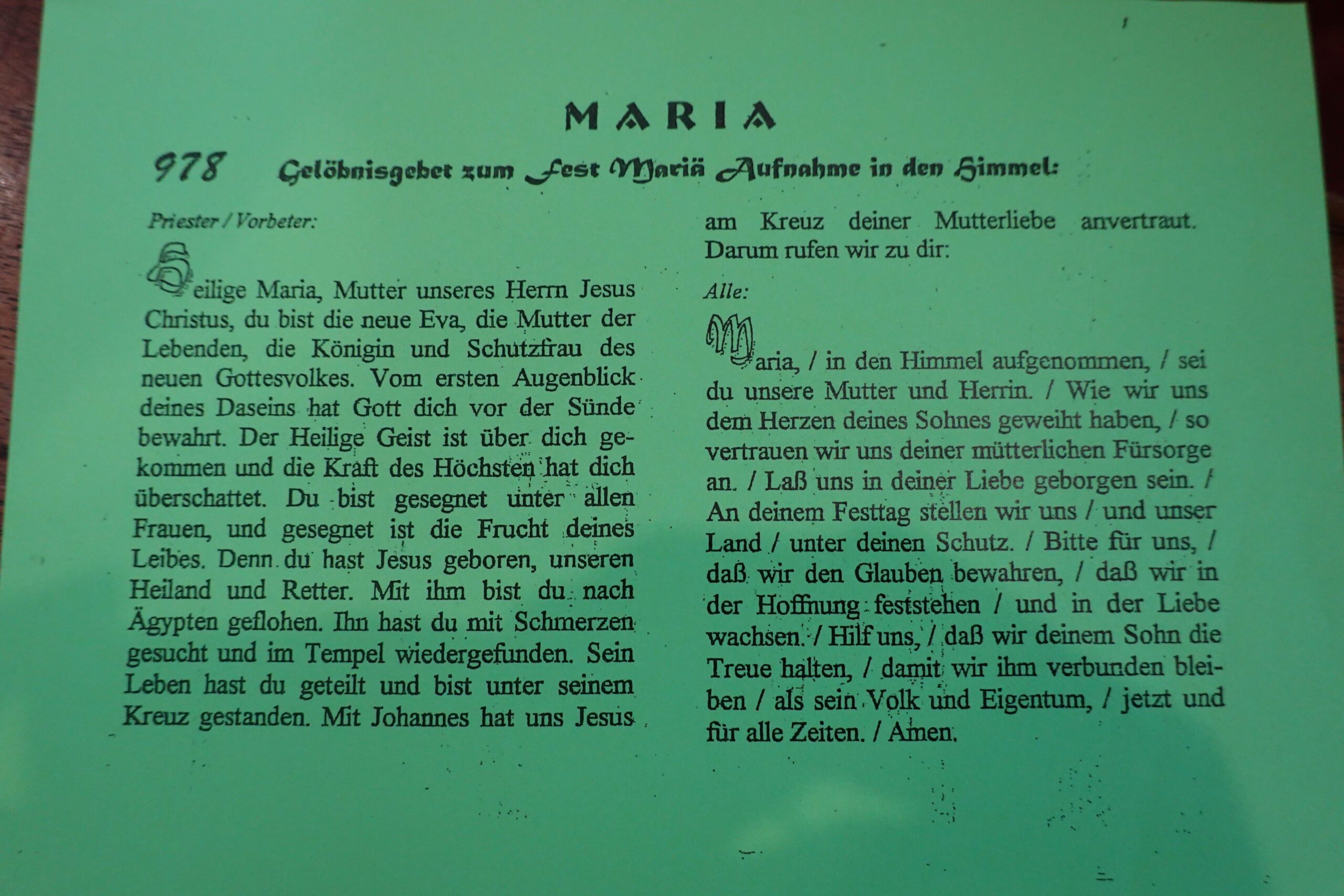 MARIA

978 Gelöbnisgebet zum Fest Mariä Aufnahme in den Himmel:

Priester / Vorbeter:

Heilige Maria, Mutter unseres Herrn Jesus Christus, du bist die neue Eva, die Mutter der Lebenden, die Königin und Schutzfrau des neuen Gottesvolkes. Vom ersten Augenblick deines Daseins hat Gott dich vor der Sünde bewahrt. Der Heilige Geist ist über dich gekommen und die Kraft des Höchsten hat dich überschattet. Du bist gesegnet unter allen Frauen, und gesegnet ist die Frucht deines Leibes. Denn du hast Jesus geboren, unseren Heiland und Retter. Mit ihm bist du nach Ägypten geflohen. Ihn hast du mit Schmerzen gesucht und im Tempel wiedergefunden. Sein Leben hast du geteilt und bist unter seinem Kreuz gestanden. Mit Johannes hat uns Jesus am Kreuz deiner Mutterliebe anvertraut. Darum rufen wir zu dir:

Alle:

Maria, / in den Himmel aufgenommen, / sei du unsere Mutter und Herrin. / Wie wir uns dem Herzen deines Sohnes geweiht haben, / so vertrauen wir uns deiner mütterlichen Fürsorge an. / Laß uns in deiner Liebe geborgen sein. / An deinem Festtag stellen wir uns / und unser Land / unter deinen Schutz. / Bitte für uns, / daß wir den Glauben bewahren, / daß wir in der Hoffnung feststehen / und in der Liebe wachsen. / Hilf uns, / daß wir deinem Sohn die Treue halten, / damit wir ihm verbunden bleiben / als sein Volk und Eigentum, / jetzt und für alle Zeiten. / Amen.